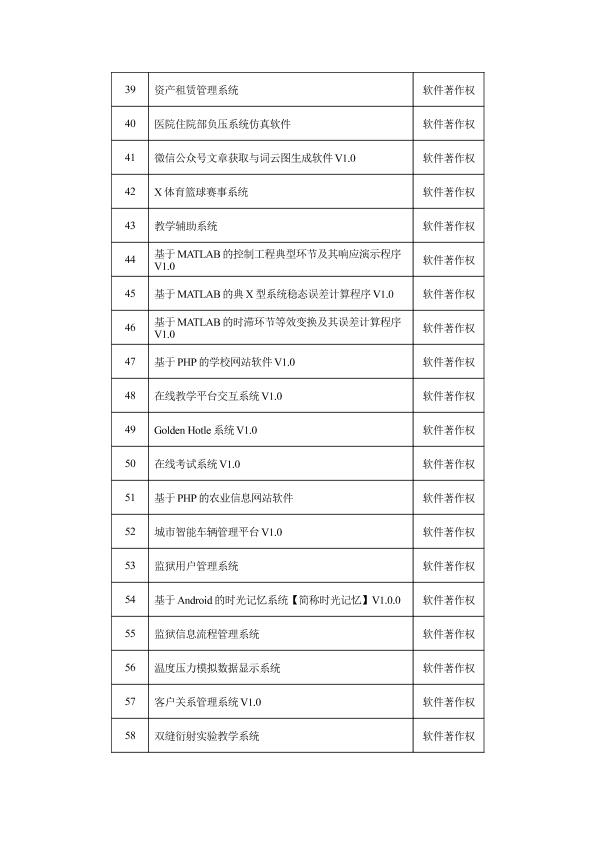 | 39 | 资产租赁管理系统 | 软件著作权 |
|---|---|---|
| 40 | 医院住院部负压系统仿真软件 | 软件著作权 |
| 41 | 微信公众号文章获取与词云图生成软件 V1.0 | 软件著作权 |
| 42 | X 体育篮球赛事系统 | 软件著作权 |
| 43 | 教学辅助系统 | 软件著作权 |
| 44 | 基于 MATLAB 的控制工程典型环节及其响应演示程序 V1.0 | 软件著作权 |
| 45 | 基于 MATLAB 的典 X 型系统稳态误差计算程序 V1.0 | 软件著作权 |
| 46 | 基于 MATLAB 的时滞环节等效变换及其误差计算程序 V1.0 | 软件著作权 |
| 47 | 基于 PHP 的学校网站软件 V1.0 | 软件著作权 |
| 48 | 在线教学平台交互系统 V1.0 | 软件著作权 |
| 49 | Golden Hotle 系统 V1.0 | 软件著作权 |
| 50 | 在线考试系统 V1.0 | 软件著作权 |
| 51 | 基于 PHP 的农业信息网站软件 | 软件著作权 |
| 52 | 城市智能车辆管理平台 V1.0 | 软件著作权 |
| 53 | 监狱用户管理系统 | 软件著作权 |
| 54 | 基于 Android 的时光记忆系统【简称时光记忆】V1.0.0 | 软件著作权 |
| 55 | 监狱信息流程管理系统 | 软件著作权 |
| 56 | 温度压力模拟数据显示系统 | 软件著作权 |
| 57 | 客户关系管理系统 V1.0 | 软件著作权 |
| 58 | 双缝衍射实验教学系统 | 软件著作权 |